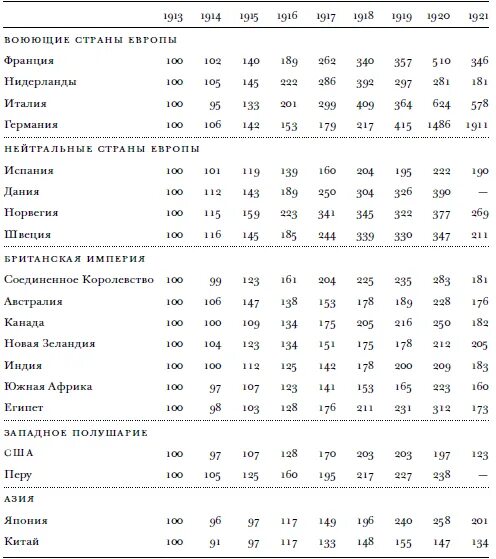 | | 1913 | 1914 | 1915 | 1916 | 1917 | 1918 | 1919 | 1920 | 1921 |
|---|---|---|---|---|---|---|---|---|---|
| ВОЮЮЩИЕ СТРАНЫ ЕВРОПЫ | | | | | | | | | |
| Франция | 100 | 102 | 140 | 189 | 262 | 340 | 357 | 510 | 346 |
| Нидерланды | 100 | 105 | 145 | 222 | 286 | 392 | 297 | 281 | 181 |
| Италия | 100 | 95 | 133 | 201 | 299 | 409 | 364 | 624 | 578 |
| Германия | 100 | 106 | 142 | 153 | 179 | 217 | 415 | 1486 | 1911 |
| НЕЙТРАЛЬНЫЕ СТРАНЫ ЕВРОПЫ | | | | | | | | | |
| Испания | 100 | 101 | 119 | 139 | 160 | 204 | 195 | 222 | 190 |
| Дания | 100 | 112 | 143 | 189 | 250 | 304 | 326 | 390 | — |
| Норвегия | 100 | 115 | 159 | 223 | 341 | 345 | 322 | 377 | 269 |
| Швеция | 100 | 116 | 145 | 185 | 244 | 339 | 330 | 347 | 211 |
| БРИТАНСКАЯ ИМПЕРИЯ | | | | | | | | | |
| Соединенное Королевство | 100 | 99 | 123 | 161 | 204 | 225 | 235 | 283 | 181 |
| Австралия | 100 | 106 | 147 | 138 | 153 | 178 | 189 | 228 | 176 |
| Канада | 100 | 100 | 109 | 134 | 175 | 205 | 216 | 250 | 182 |
| Новая Зеландия | 100 | 104 | 123 | 134 | 151 | 175 | 178 | 212 | 205 |
| Индия | 100 | 100 | 112 | 125 | 142 | 178 | 200 | 209 | 183 |
| Южная Африка | 100 | 97 | 107 | 123 | 141 | 153 | 165 | 223 | 160 |
| Египет | 100 | 98 | 103 | 128 | 176 | 211 | 231 | 312 | 173 |
| ЗАПАДНОЕ ПОЛУШАРИЕ | | | | | | | | | |
| США | 100 | 97 | 107 | 128 | 170 | 203 | 203 | 197 | 123 |
| Перу | 100 | 105 | 125 | 160 | 195 | 217 | 227 | 238 | — |
| АЗИЯ | | | | | | | | | |
| Япония | 100 | 96 | 97 | 117 | 149 | 196 | 240 | 258 | 201 |
| Китай | 100 | 91 | 97 | 117 | 133 | 148 | 155 | 147 | 134 |